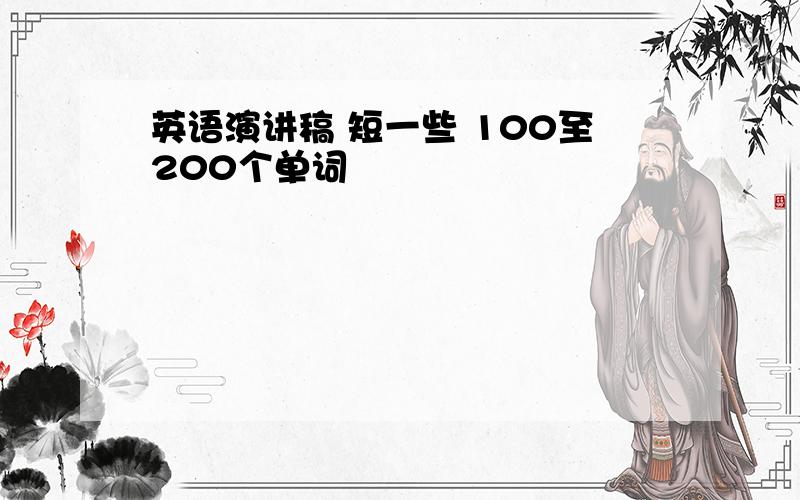 英语演讲稿 短一些 100至200个单词